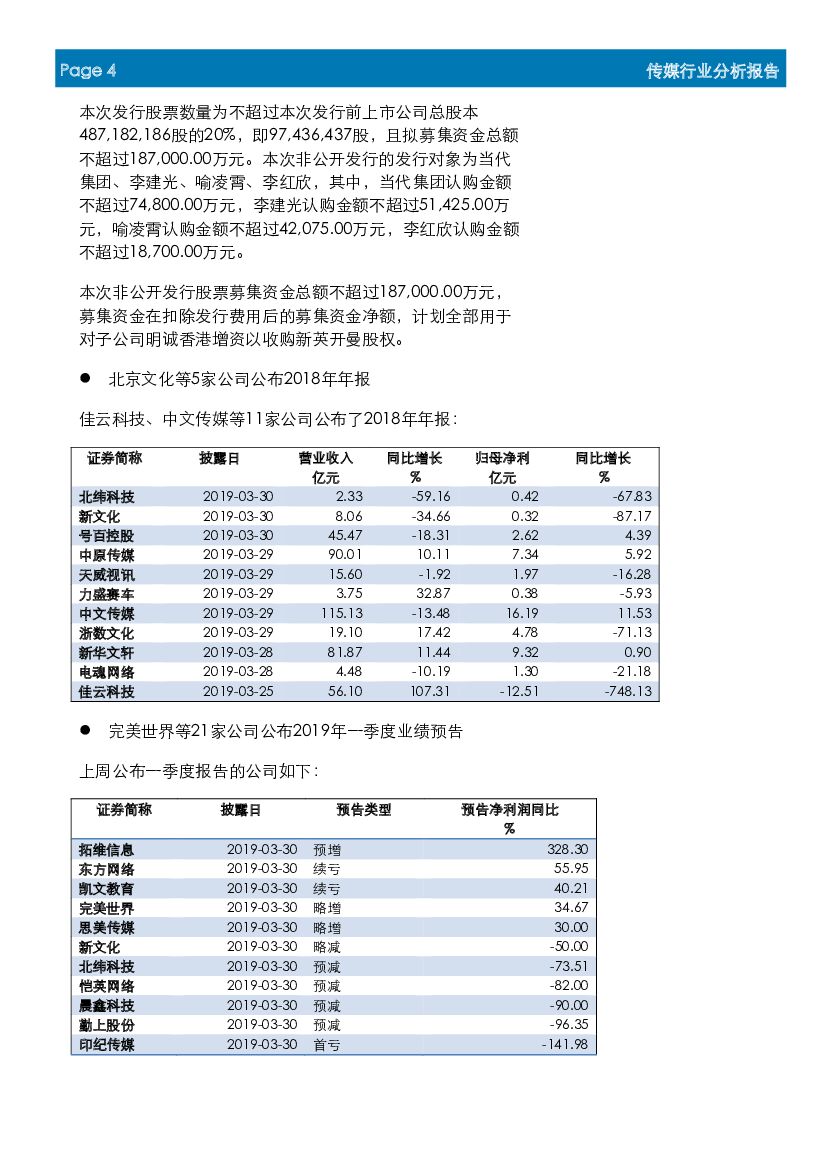 Page 4 传媒行业分析报告

本次发行股票数量为不超过本次发行前上市公司总股本487,182,186股的20%，即97,436,437股，且拟募集资金总额不超过187,000.00万元。本次非公开发行的发行对象为当代集团、李建光、喻凌霄、李红欣，其中，当代集团认购金额不超过74,800.00万元，李建光认购金额不超过51,425.00万元，喻凌霄认购金额不超过42,075.00万元，李红欣认购金额不超过18,700.00万元。

本次非公开发行股票募集资金总额不超过187,000.00万元，募集资金在扣除发行费用后的募集资金净额，计划全部用于对子公司明诚香港增资以收购新英开曼股权。

● 北京文化等5家公司公布2018年年报

佳云科技、中文传媒等11家公司公布了2018年年报：

| 证券简称 | 披露日 | 营业收入 亿元 | 同比增长 % | 归母净利 亿元 | 同比增长 % |
|---|---|---|---|---|---|
| 北纬科技 | 2019-03-30 | 2.33 | -59.16 | 0.42 | -67.83 |
| 新文化 | 2019-03-30 | 8.06 | -34.66 | 0.32 | -87.17 |
| 号百控股 | 2019-03-30 | 45.47 | -18.31 | 2.62 | 4.39 |
| 中原传媒 | 2019-03-29 | 90.01 | 10.11 | 7.34 | 5.92 |
| 天威视讯 | 2019-03-29 | 15.60 | -1.92 | 1.97 | -16.28 |
| 力盛赛车 | 2019-03-29 | 3.75 | 32.87 | 0.38 | -5.93 |
| 中文传媒 | 2019-03-29 | 115.13 | -13.48 | 16.19 | 11.53 |
| 浙数文化 | 2019-03-29 | 19.10 | 17.42 | 4.78 | -71.13 |
| 新华文轩 | 2019-03-28 | 81.87 | 11.44 | 9.32 | 0.90 |
| 电魂网络 | 2019-03-28 | 4.48 | -10.19 | 1.30 | -21.18 |
| 佳云科技 | 2019-03-25 | 56.10 | 107.31 | -12.51 | -748.13 |

● 完美世界等21家公司公布2019年一季度业绩预告

上周公布一季度报告的公司如下：

| 证券简称 | 披露日 | 预告类型 | 预告净利润同比 % |
|---|---|---|---|
| 拓维信息 | 2019-03-30 | 预增 | 328.30 |
| 东方网络 | 2019-03-30 | 续亏 | 55.95 |
| 凯文教育 | 2019-03-30 | 续亏 | 40.21 |
| 完美世界 | 2019-03-30 | 略增 | 34.67 |
| 思美传媒 | 2019-03-30 | 略增 | 30.00 |
| 新文化 | 2019-03-30 | 略减 | -50.00 |
| 北纬科技 | 2019-03-30 | 预减 | -73.51 |
| 恺英网络 | 2019-03-30 | 预减 | -82.00 |
| 晨鑫科技 | 2019-03-30 | 预减 | -90.00 |
| 勤上股份 | 2019-03-30 | 预减 | -96.35 |
| 印纪传媒 | 2019-03-30 | 首亏 | -141.98 |